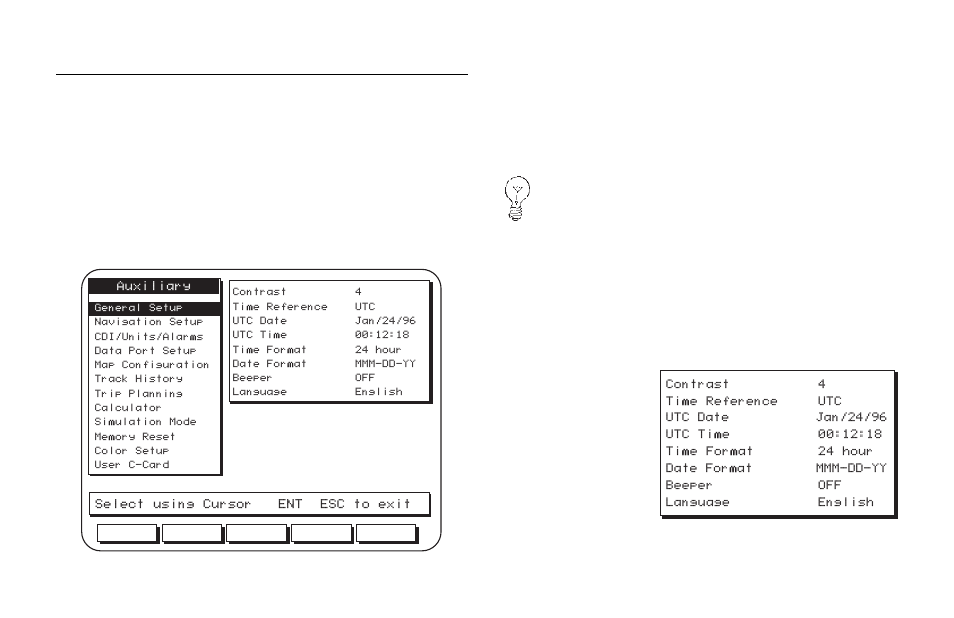 Auxiliary
General Setup
Navigation Setup
CDI/Units/Alarms
Data Port Setup
Map Configuration
Track History
Trip Planning
Calculator
Simulation Mode
Memory Reset
Color Setup
User C-Card

| Contrast | 4 |
|---|---|
| Time Reference | UTC |
| UTC Date | Jan/24/96 |
| UTC Time | 00:12:18 |
| Time Format | 24 hour |
| Date Format | MMM-DD-YY |
| Beeper | OFF |
| Language | English |

Select using Cursor ENT ESC to exit

| Contrast | 4 |
|---|---|
| Time Reference | UTC |
| UTC Date | Jan/24/96 |
| UTC Time | 00:12:18 |
| Time Format | 24 hour |
| Date Format | MMM-DD-YY |
| Beeper | OFF |
| Language | English |